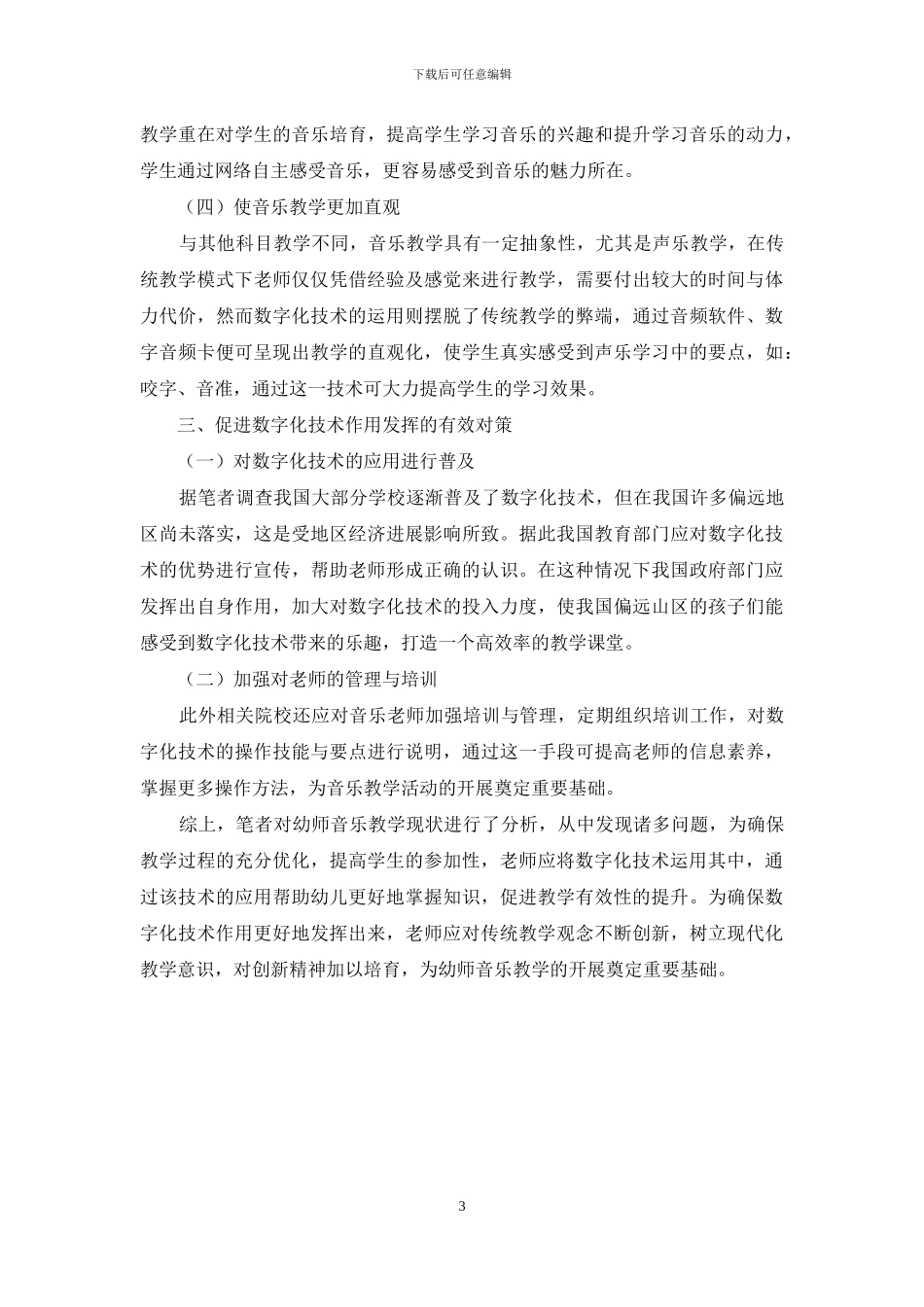 下载后可任意编辑

教学重在对学生的音乐培育，提高学生学习音乐的兴趣和提升学习音乐的动力，学生通过网络自主感受音乐，更容易感受到音乐的魅力所在。

（四）使音乐教学更加直观

与其他科目教学不同，音乐教学具有一定抽象性，尤其是声乐教学，在传统教学模式下老师仅仅凭借经验及感觉来进行教学，需要付出较大的时间与体力代价，然而数字化技术的运用则摆脱了传统教学的弊端，通过音频软件、数字音频卡便可呈现出教学的直观化，使学生真实感受到声乐学习中的要点，如：咬字、音准，通过这一技术可大力提高学生的学习效果。

三、促进数字化技术作用发挥的有效对策

（一）对数字化技术的应用进行普及

据笔者调查我国大部分学校逐渐普及了数字化技术，但在我国许多偏远地区尚未落实，这是受地区经济进展影响所致。据此我国教育部门应对数字化技术的优势进行宣传，帮助老师形成正确的认识。在这种情况下我国政府部门应发挥出自身作用，加大对数字化技术的投入力度，使我国偏远山区的孩子们能感受到数字化技术带来的乐趣，打造一个高效率的教学课堂。

（二）加强对老师的管理与培训

此外相关院校还应对音乐老师加强培训与管理，定期组织培训工作，对数字化技术的操作技能与要点进行说明，通过这一手段可提高老师的信息素养，掌握更多操作方法，为音乐教学活动的开展奠定重要基础。

综上，笔者对幼师音乐教学现状进行了分析，从中发现诸多问题，为确保教学过程的充分优化，提高学生的参加性，老师应将数字化技术运用其中，通过该技术的应用帮助幼儿更好地掌握知识，促进教学有效性的提升。为确保数字化技术作用更好地发挥出来，老师应对传统教学观念不断创新，树立现代化教学意识，对创新精神加以培育，为幼师音乐教学的开展奠定重要基础。

3